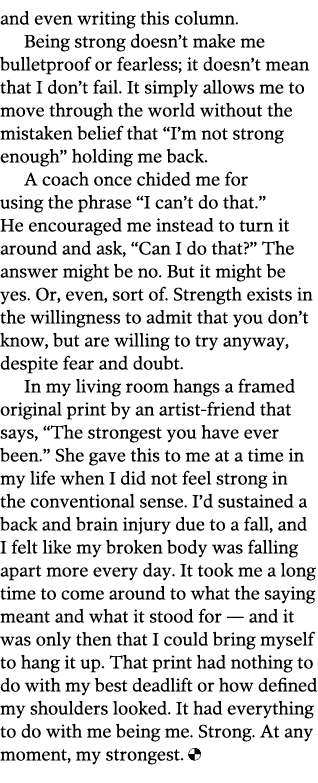 and even writing this column.

Being strong doesn't make me bulletproof or fearless; it doesn't mean that I don't fail. It simply allows me to move through the world without the mistaken belief that "I'm not strong enough" holding me back.

A coach once chided me for using the phrase "I can't do that." He encouraged me instead to turn it around and ask, "Can I do that?" The answer might be no. But it might be yes. Or, even, sort of. Strength exists in the willingness to admit that you don't know, but are willing to try anyway, despite fear and doubt.

In my living room hangs a framed original print by an artist-friend that says, "The strongest you have ever been." She gave this to me at a time in my life when I did not feel strong in the conventional sense. I'd sustained a back and brain injury due to a fall, and I felt like my broken body was falling apart more every day. It took me a long time to come around to what the saying meant and what it stood for — and it was only then that I could bring myself to hang it up. That print had nothing to do with my best deadlift or how defined my shoulders looked. It had everything to do with me being me. Strong. At any moment, my strongest.